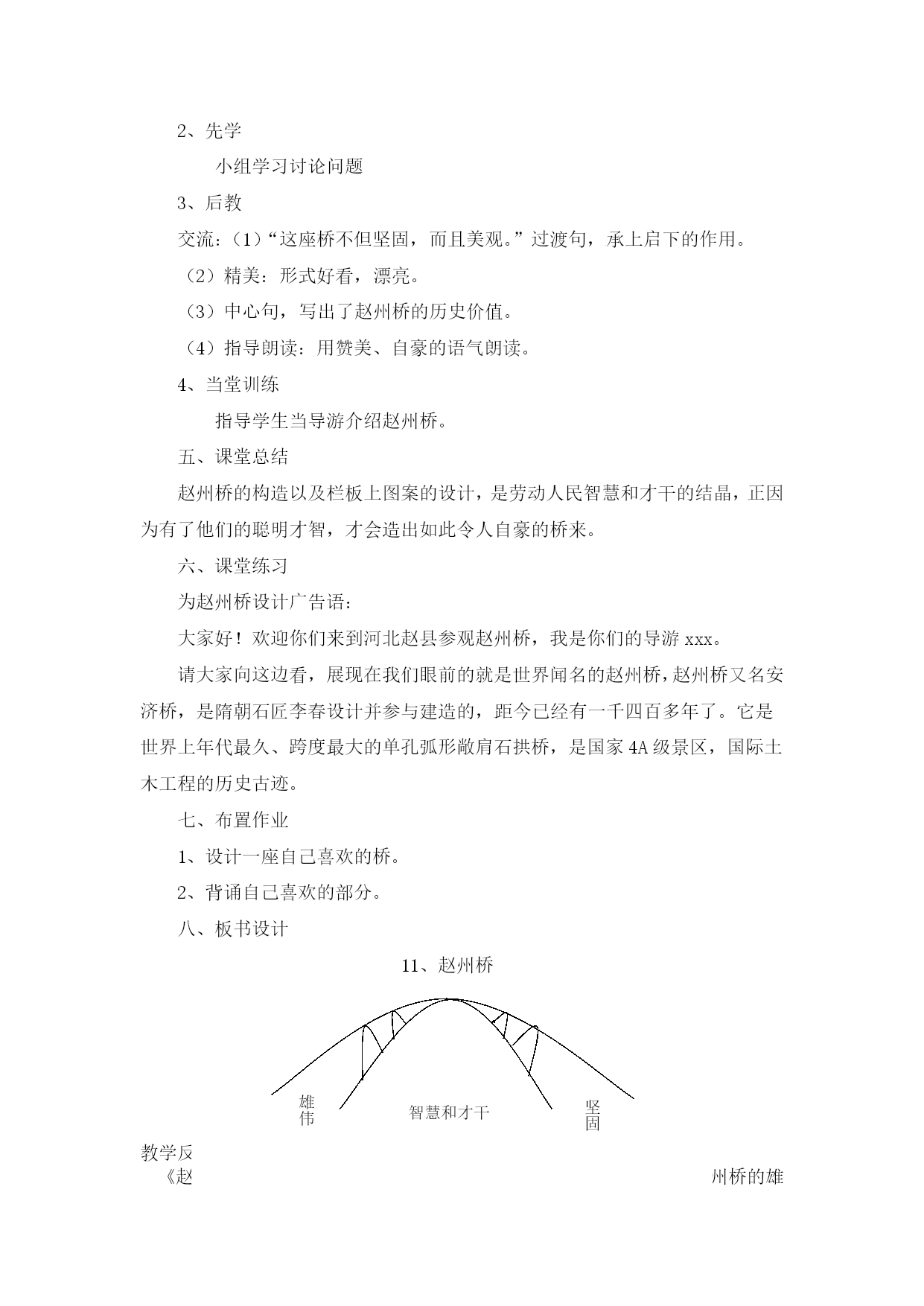 2、先学

小组学习讨论问题

3、后教

交流：（1）“这座桥不但坚固，而且美观。”过渡句，承上启下的作用。

（2）精美：形式好看，漂亮。

（3）中心句，写出了赵州桥的历史价值。

（4）指导朗读：用赞美、自豪的语气朗读。

4、当堂训练

指导学生当导游介绍赵州桥。

五、课堂总结

赵州桥的构造以及栏板上图案的设计，是劳动人民智慧和才干的结晶，正因为有了他们的聪明才智，才会造出如此令人自豪的桥来。

六、课堂练习

为赵州桥设计广告语：

大家好！欢迎你们来到河北赵县参观赵州桥，我是你们的导游 xxx。

请大家向这边看，展现在我们眼前的就是世界闻名的赵州桥，赵州桥又名安济桥，是隋朝石匠李春设计并参与建造的，距今已经有一千四百多年了。它是世界上年代最久、跨度最大的单孔弧形敞肩石拱桥，是国家 4A 级景区，国际土木工程的历史古迹。

七、布置作业

1、设计一座自己喜欢的桥。

2、背诵自己喜欢的部分。

八、板书设计

11、赵州桥

雄伟

智慧和才干

坚固

教学反

《赵

州桥的雄